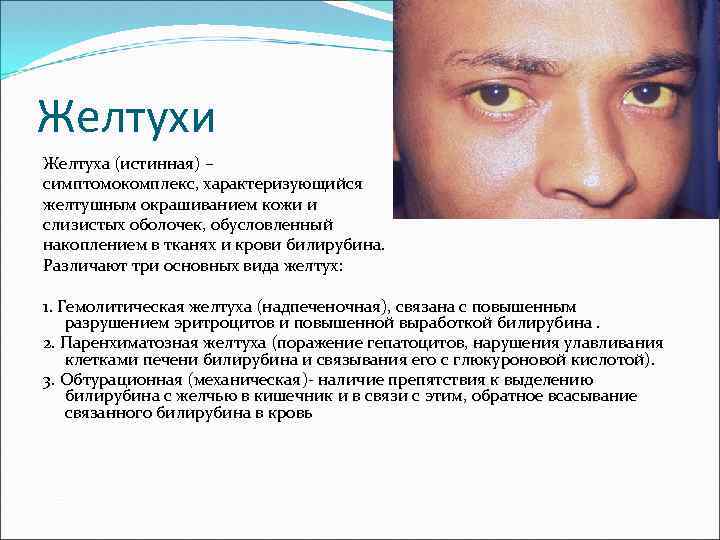 Желтухи

Желтуха (истинная) – симптомокомплекс, характеризующийся желтушным окрашиванием кожи и слизистых оболочек, обусловленный накоплением в тканях и крови билирубина. Различают три основных вида желтух:

1. Гемолитическая желтуха (надпеченочная), связана с повышенным разрушением эритроцитов и повышенной выработкой билирубина .

2. Паренхиматозная желтуха (поражение гепатоцитов, нарушения улавливания клетками печени билирубина и связывания его с глюкуроновой кислотой).

3. Обтурационная (механическая)- наличие препятствия к выделению билирубина с желчью в кишечник и в связи с этим, обратное всасывание связанного билирубина в кровь